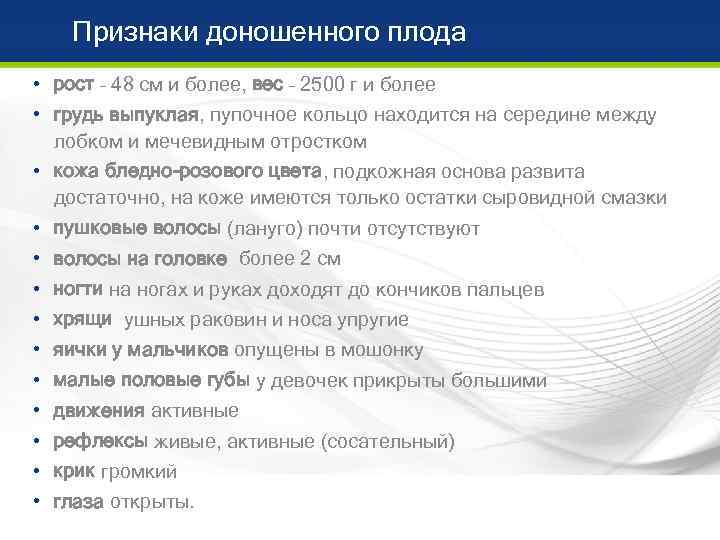 Признаки доношенного плода

• рост - 48 см и более, вес - 2500 г и более
• грудь выпуклая, пупочное кольцо находится на середине между лобком и мечевидным отростком
• кожа бледно-розового цвета, подкожная основа развита достаточно, на коже имеются только остатки сыровидной смазки
• пушковые волосы (лануго) почти отсутствуют
• волосы на головке более 2 см
• ногти на ногах и руках доходят до кончиков пальцев
• хрящи ушных раковин и носа упругие
• яички у мальчиков опущены в мошонку
• малые половые губы у девочек прикрыты большими
• движения активные
• рефлексы живые, активные (сосательный)
• крик громкий
• глаза открыты.